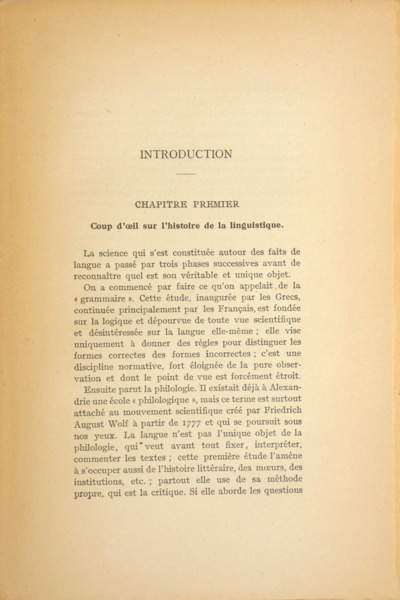 INTRODUCTION

CHAPITRE PREMIER

Coup d'œil sur l'histoire de la linguistique.

La science qui s'est constituée autour des faits de langue a passé par trois phases successives avant de reconnaître quel est son véritable et unique objet.

On a commencé par faire ce qu'on appelait de la « grammaire ». Cette étude, inaugurée par les Grecs, continuée principalement par les Français, est fondée sur la logique et dépourvue de toute vue scientifique et désintéressée sur la langue elle-même ; elle vise uniquement à donner des règles pour distinguer les formes correctes des formes incorrectes ; c'est une discipline normative, fort éloignée de la pure observation et dont le point de vue est forcément étroit.

Ensuite parut la philologie. Il existait déjà à Alexandrie une école « philologique », mais ce terme est surtout attaché au mouvement scientifique créé par Friedrich August Wolf à partir de 1777 et qui se poursuit sous nos yeux. La langue n'est pas l'unique objet de la philologie, qui veut avant tout fixer, interpréter, commenter les textes ; cette première étude l'amène à s'occuper aussi de l'histoire littéraire, des mœurs, des institutions, etc. ; partout elle use de sa méthode propre, qui est la critique. Si elle aborde les questions